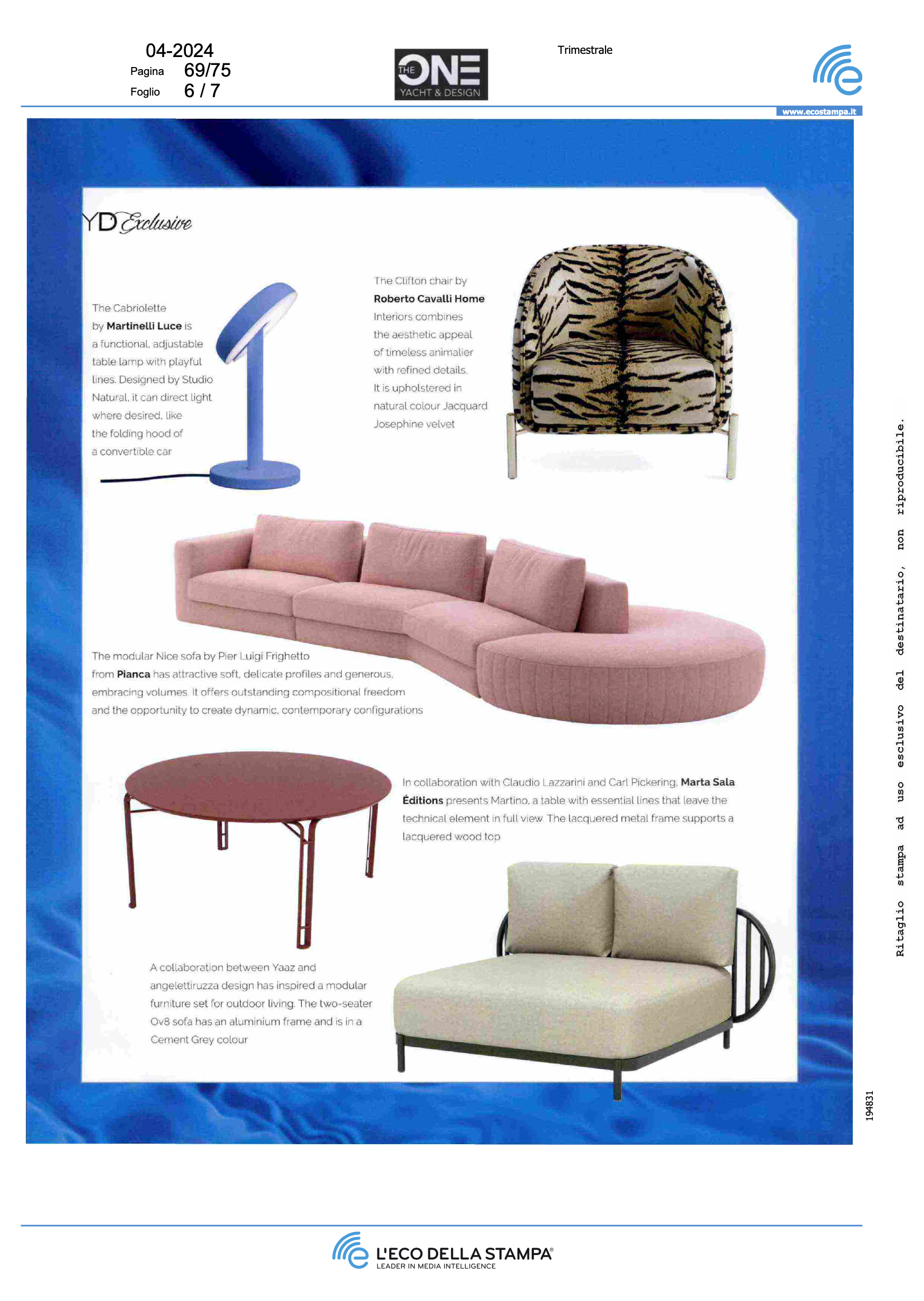 04-2024
Pagina 69/75
Foglio 6 / 7

THE ONE YACHT & DESIGN

Trimestrale

www.ecostampa.it

YD Exclusive

The Cabriolette by **Martinelli Luce** is a functional, adjustable table lamp with playful lines. Designed by Studio Natural, it can direct light where desired, like the folding hood of a convertible car

The Clifton chair by **Roberto Cavalli Home** Interiors combines the aesthetic appeal of timeless animalier with refined details. It is upholstered in natural colour Jacquard Josephine velvet

The modular Nice sofa by Pier Luigi Frighetto from **Pianca** has attractive soft, delicate profiles and generous, embracing volumes. It offers outstanding compositional freedom and the opportunity to create dynamic, contemporary configurations

In collaboration with Claudio Lazzarini and Carl Pickering, **Marta Sala Éditions** presents Martino, a table with essential lines that leave the technical element in full view. The lacquered metal frame supports a lacquered wood top

A collaboration between Yaaz and angelettiruzza design has inspired a modular furniture set for outdoor living. The two-seater Ov8 sofa has an aluminium frame and is in a Cement Grey colour

Ritaglio stampa ad uso esclusivo del destinatario, non riproducibile.

194831

L'ECO DELLA STAMPA®
LEADER IN MEDIA INTELLIGENCE